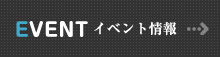 EVENT イベント情報